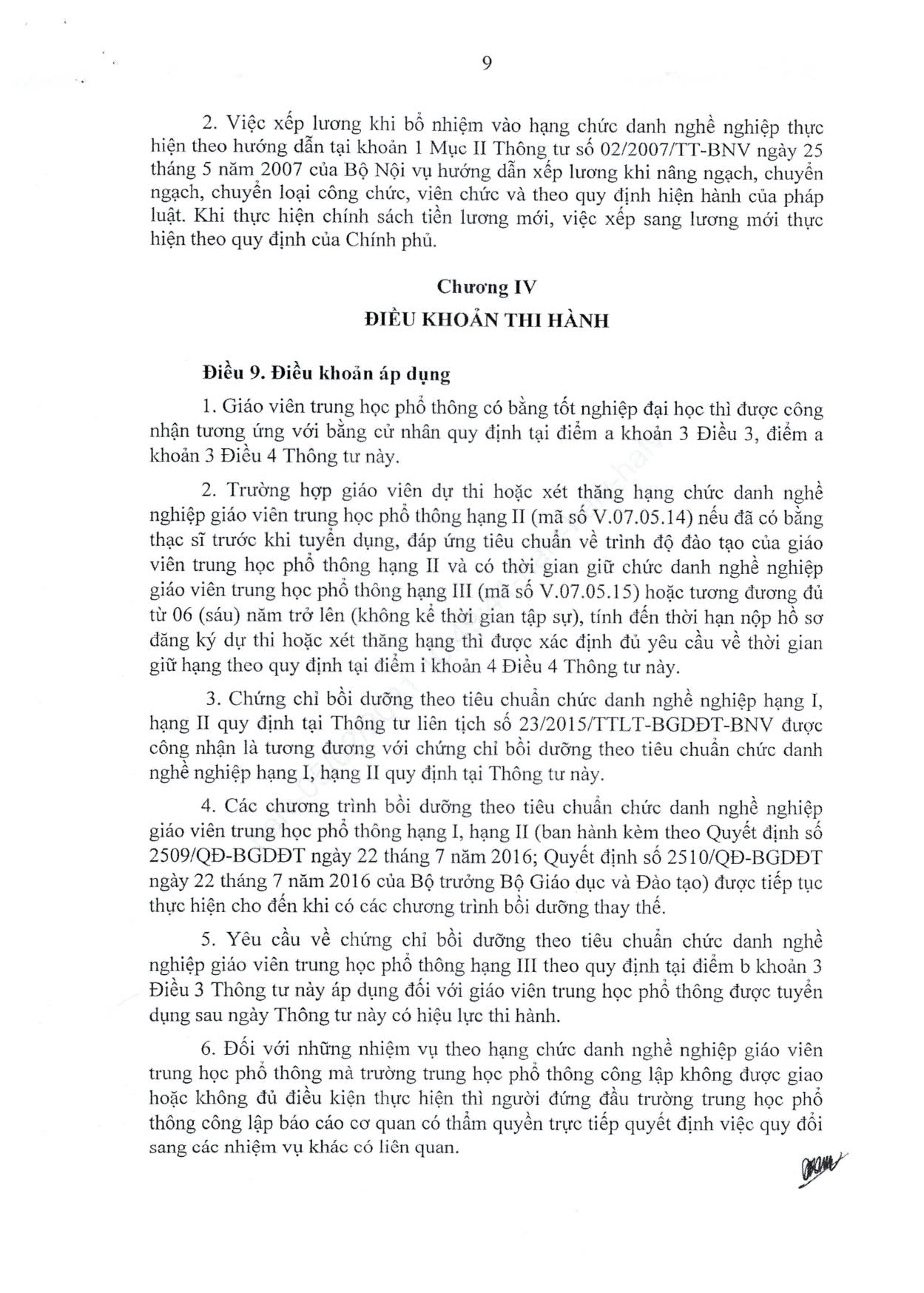 9

2. Việc xếp lương khi bổ nhiệm vào hạng chức danh nghề nghiệp thực hiện theo hướng dẫn tại khoản 1 Mục II Thông tư số 02/2007/TT-BNV ngày 25 tháng 5 năm 2007 của Bộ Nội vụ hướng dẫn xếp lương khi nâng ngạch, chuyển ngạch, chuyển loại công chức, viên chức và theo quy định hiện hành của pháp luật. Khi thực hiện chính sách tiền lương mới, việc xếp sang lương mới thực hiện theo quy định của Chính phủ.

Chương IV
ĐIỀU KHOẢN THI HÀNH

Điều 9. Điều khoản áp dụng

1. Giáo viên trung học phổ thông có bằng tốt nghiệp đại học thì được công nhận tương ứng với bằng cử nhân quy định tại điểm a khoản 3 Điều 3, điểm a khoản 3 Điều 4 Thông tư này.

2. Trường hợp giáo viên dự thi hoặc xét thăng hạng chức danh nghề nghiệp giáo viên trung học phổ thông hạng II (mã số V.07.05.14) nếu đã có bằng thạc sĩ trước khi tuyển dụng, đáp ứng tiêu chuẩn về trình độ đào tạo của giáo viên trung học phổ thông hạng II và có thời gian giữ chức danh nghề nghiệp giáo viên trung học phổ thông hạng III (mã số V.07.05.15) hoặc tương đương đủ từ 06 (sáu) năm trở lên (không kể thời gian tập sự), tính đến thời hạn nộp hồ sơ đăng ký dự thi hoặc xét thăng hạng thì được xác định đủ yêu cầu về thời gian giữ hạng theo quy định tại điểm i khoản 4 Điều 4 Thông tư này.

3. Chứng chỉ bồi dưỡng theo tiêu chuẩn chức danh nghề nghiệp hạng I, hạng II quy định tại Thông tư liên tịch số 23/2015/TTLT-BGDĐT-BNV được công nhận là tương đương với chứng chỉ bồi dưỡng theo tiêu chuẩn chức danh nghề nghiệp hạng I, hạng II quy định tại Thông tư này.

4. Các chương trình bồi dưỡng theo tiêu chuẩn chức danh nghề nghiệp giáo viên trung học phổ thông hạng I, hạng II (ban hành kèm theo Quyết định số 2509/QĐ-BGDĐT ngày 22 tháng 7 năm 2016; Quyết định số 2510/QĐ-BGDĐT ngày 22 tháng 7 năm 2016 của Bộ trưởng Bộ Giáo dục và Đào tạo) được tiếp tục thực hiện cho đến khi có các chương trình bồi dưỡng thay thế.

5. Yêu cầu về chứng chỉ bồi dưỡng theo tiêu chuẩn chức danh nghề nghiệp giáo viên trung học phổ thông hạng III theo quy định tại điểm b khoản 3 Điều 3 Thông tư này áp dụng đối với giáo viên trung học phổ thông được tuyển dụng sau ngày Thông tư này có hiệu lực thi hành.

6. Đối với những nhiệm vụ theo hạng chức danh nghề nghiệp giáo viên trung học phổ thông mà trường trung học phổ thông công lập không được giao hoặc không đủ điều kiện thực hiện thì người đứng đầu trường trung học phổ thông công lập báo cáo cơ quan có thẩm quyền trực tiếp quyết định việc quy đổi sang các nhiệm vụ khác có liên quan.